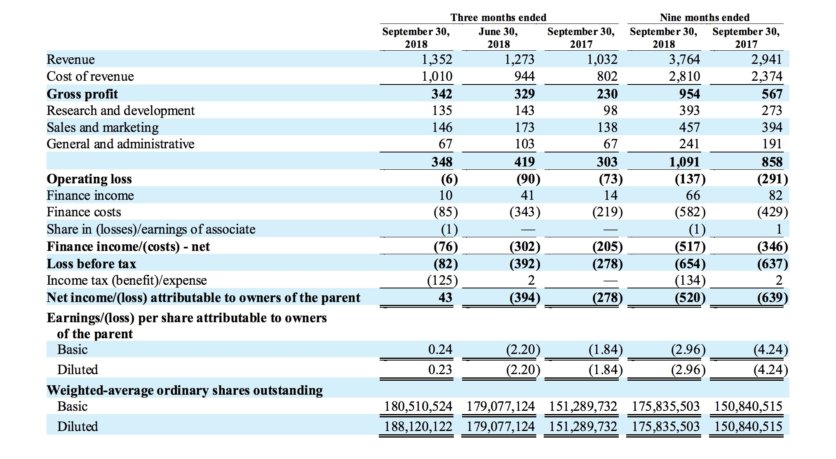 |  | Three months ended |  |  | Nine months ended |  |
|---|---|---|---|---|---|
|  | September 30, 2018 | June 30, 2018 | September 30, 2017 | September 30, 2018 | September 30, 2017 |
| Revenue | 1,352 | 1,273 | 1,032 | 3,764 | 2,941 |
| Cost of revenue | 1,010 | 944 | 802 | 2,810 | 2,374 |
| Gross profit | 342 | 329 | 230 | 954 | 567 |
| Research and development | 135 | 143 | 98 | 393 | 273 |
| Sales and marketing | 146 | 173 | 138 | 457 | 394 |
| General and administrative | 67 | 103 | 67 | 241 | 191 |
|  | 348 | 419 | 303 | 1,091 | 858 |
| Operating loss | (6) | (90) | (73) | (137) | (291) |
| Finance income | 10 | 41 | 14 | 66 | 82 |
| Finance costs | (85) | (343) | (219) | (582) | (429) |
| Share in (losses)/earnings of associate | (1) | — | — | (1) | 1 |
| Finance income/(costs) - net | (76) | (302) | (205) | (517) | (346) |
| Loss before tax | (82) | (392) | (278) | (654) | (637) |
| Income tax (benefit)/expense | (125) | 2 | — | (134) | 2 |
| Net income/(loss) attributable to owners of the parent | 43 | (394) | (278) | (520) | (639) |
| Earnings/(loss) per share attributable to owners of the parent |  |  |  |  |  |
| Basic | 0.24 | (2.20) | (1.84) | (2.96) | (4.24) |
| Diluted | 0.23 | (2.20) | (1.84) | (2.96) | (4.24) |
| Weighted-average ordinary shares outstanding |  |  |  |  |  |
| Basic | 180,510,524 | 179,077,124 | 151,289,732 | 175,835,503 | 150,840,515 |
| Diluted | 188,120,122 | 179,077,124 | 151,289,732 | 175,835,503 | 150,840,515 |